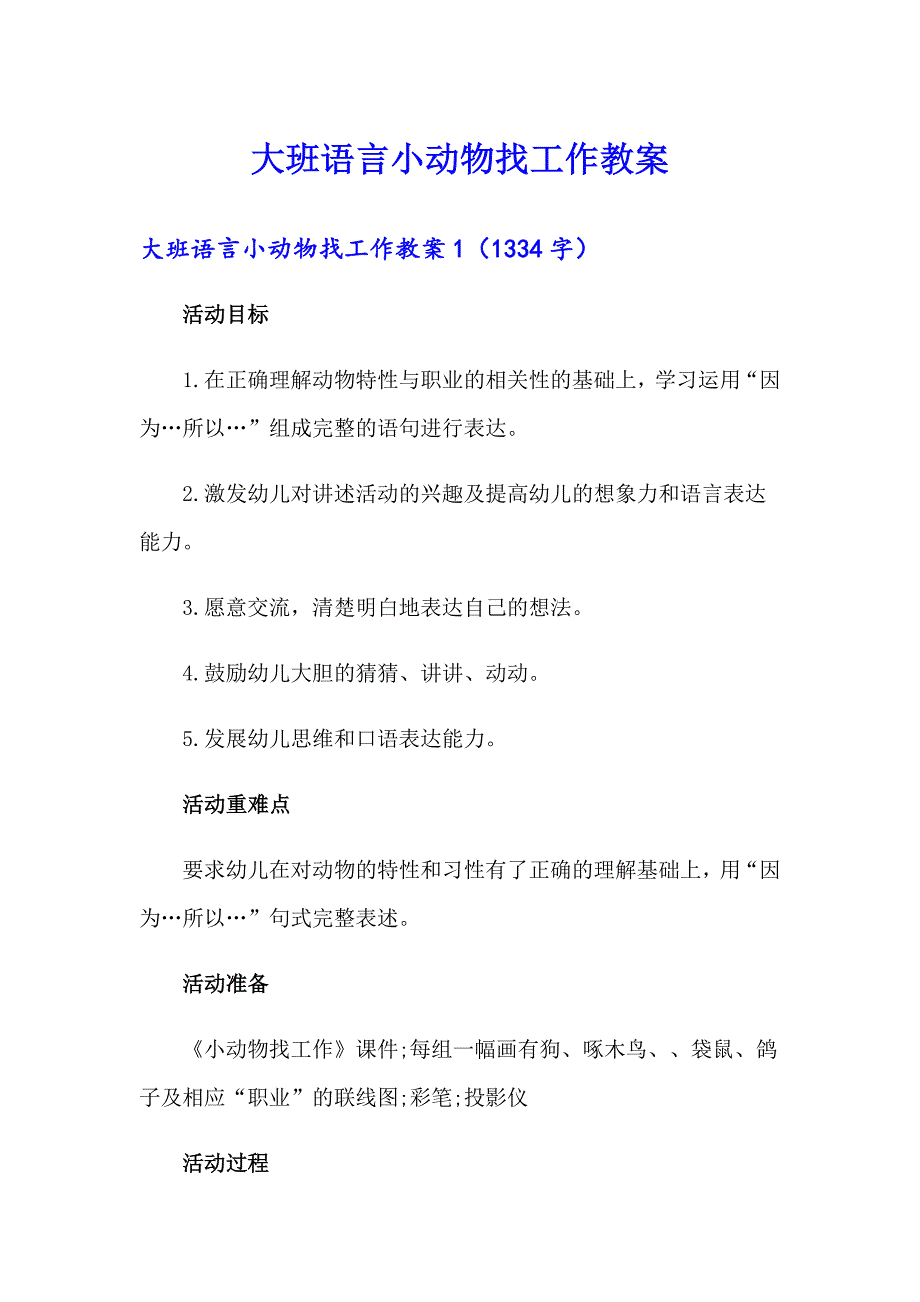 大班语言小动物找工作教案

大班语言小动物找工作教案1（1334字）

活动目标

1.在正确理解动物特性与职业的相关性的基础上，学习运用“因为…所以…”组成完整的语句进行表达。

2.激发幼儿对讲述活动的兴趣及提高幼儿的想象力和语言表达能力。

3.愿意交流，清楚明白地表达自己的想法。

4.鼓励幼儿大胆的猜猜、讲讲、动动。

5.发展幼儿思维和口语表达能力。

活动重难点

要求幼儿在对动物的特性和习性有了正确的理解基础上，用“因为…所以…”句式完整表述。

活动准备

《小动物找工作》课件;每组一幅画有狗、啄木鸟、、袋鼠、鸽子及相应“职业”的联线图;彩笔;投影仪

活动过程